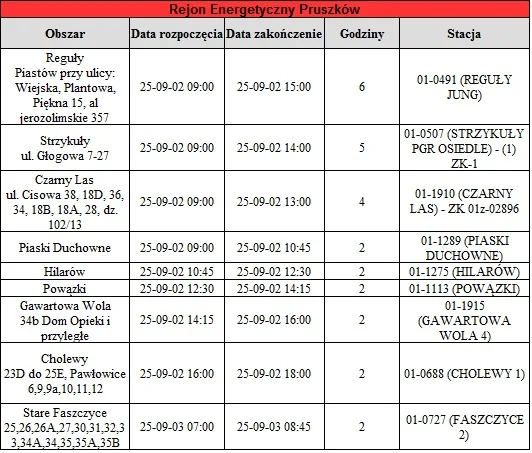 Rejon Energetyczny Pruszków

| Obszar | Data rozpoczęcia | Data zakończenie | Godziny | Stacja |
|---|---|---|---|---|
| Reguły Piastów przy ulicy: Wiejska, Plantowa, Piękna 15, al jerozolimskie 357 | 25-09-02 09:00 | 25-09-02 15:00 | 6 | 01-0491 (REGUŁY JUNG) |
| Strzykuły ul. Głogowa 7-27 | 25-09-02 09:00 | 25-09-02 14:00 | 5 | 01-0507 (STRZYKUŁY PGR OSIEDLE) - (1) ZK-1 |
| Czarny Las ul. Cisowa 38, 18D, 36, 34, 18B, 18A, 28, dz. 102/13 | 25-09-02 09:00 | 25-09-02 13:00 | 4 | 01-1910 (CZARNY LAS) - ZK 01z-02896 |
| Piaski Duchowne | 25-09-02 09:00 | 25-09-02 10:45 | 2 | 01-1289 (PIASKI DUCHOWNE) |
| Hilarów | 25-09-02 10:45 | 25-09-02 12:30 | 2 | 01-1275 (HILARÓW) |
| Powązki | 25-09-02 12:30 | 25-09-02 14:15 | 2 | 01-1113 (POWĄZKI) |
| Gawartowa Wola 34b Dom Opieki i przyległe | 25-09-02 14:15 | 25-09-02 16:00 | 2 | 01-1915 (GAWARTOWA WOLA 4) |
| Cholewy 23D do 25E, Pawłowice 6,9,9a,10,11,12 | 25-09-02 16:00 | 25-09-02 18:00 | 2 | 01-0688 (CHOLEWY 1) |
| Stare Faszczyce 25,26,26A,27,30,31,32,33,34A,34,35,35A,35B | 25-09-03 07:00 | 25-09-03 08:45 | 2 | 01-0727 (FASZCZYCE 2) |